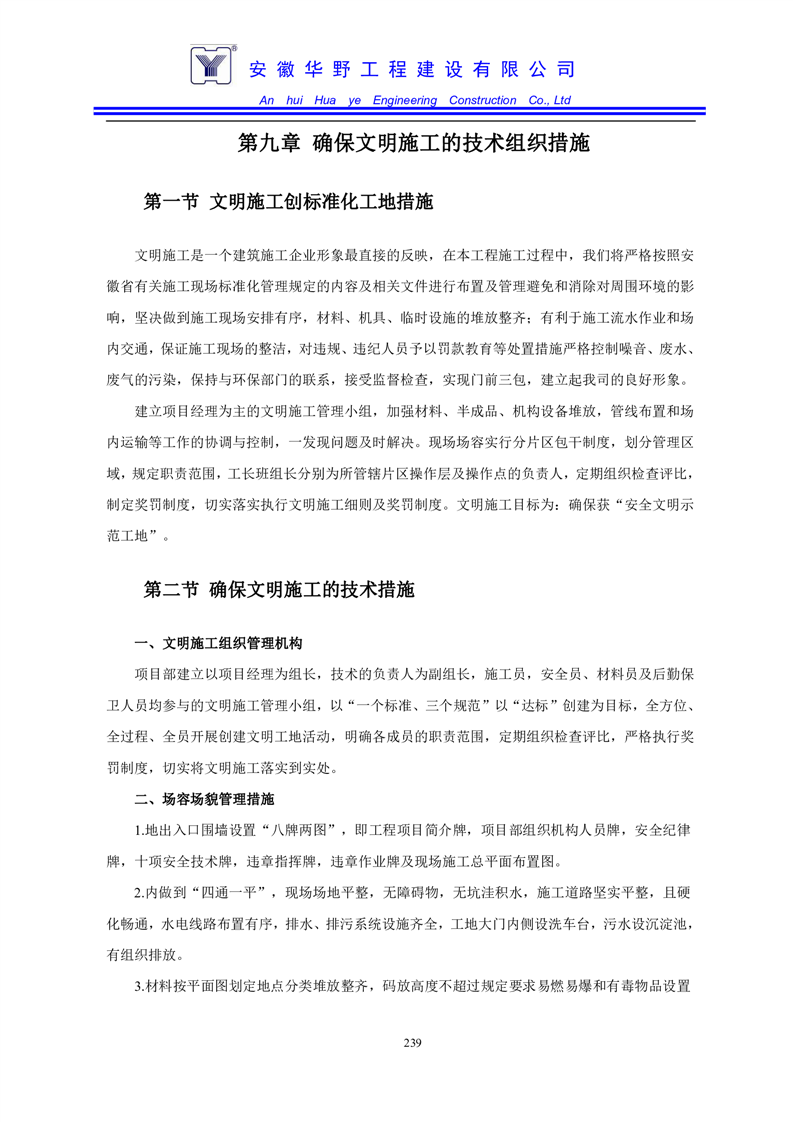 安徽华野工程建设有限公司
An hui Hua ye Engineering Construction Co., Ltd

第九章 确保文明施工的技术组织措施

第一节 文明施工创标准化工地措施

文明施工是一个建筑施工企业形象最直接的反映，在本工程施工过程中，我们将严格按照安徽省有关施工现场标准化管理规定的内容及相关文件进行布置及管理避免和消除对周围环境的影响，坚决做到施工现场安排有序，材料、机具、临时设施的堆放整齐；有利于施工流水作业和场内交通，保证施工现场的整洁，对违规、违纪人员予以罚款教育等处置措施严格控制噪音、废水、废气的污染，保持与环保部门的联系，接受监督检查，实现门前三包，建立起我司的良好形象。

建立项目经理为主的文明施工管理小组，加强材料、半成品、机构设备堆放，管线布置和场内运输等工作的协调与控制，一发现问题及时解决。现场场容实行分片区包干制度，划分管理区域，规定职责范围，工长班组长分别为所管辖片区操作层及操作点的负责人，定期组织检查评比，制定奖罚制度，切实落实执行文明施工细则及奖罚制度。文明施工目标为：确保获“安全文明示范工地”。

第二节 确保文明施工的技术措施

一、文明施工组织管理机构

项目部建立以项目经理为组长，技术的负责人为副组长，施工员，安全员、材料员及后勤保卫人员均参与的文明施工管理小组，以“一个标准、三个规范”以“达标”创建为目标，全方位、全过程、全员开展创建文明工地活动，明确各成员的职责范围，定期组织检查评比，严格执行奖罚制度，切实将文明施工落实到实处。

二、场容场貌管理措施

1.地出入口围墙设置“八牌两图”，即工程项目简介牌，项目部组织机构人员牌，安全纪律牌，十项安全技术牌，违章指挥牌，违章作业牌及现场施工总平面布置图。

2.内做到“四通一平”，现场场地平整，无障碍物，无坑洼积水，施工道路坚实平整，且硬化畅通，水电线路布置有序，排水、排污系统设施齐全，工地大门内侧设洗车台，污水设沉淀池，有组织排放。

3.材料按平面图划定地点分类堆放整齐，码放高度不超过规定要求易燃易爆和有毒物品设置

239